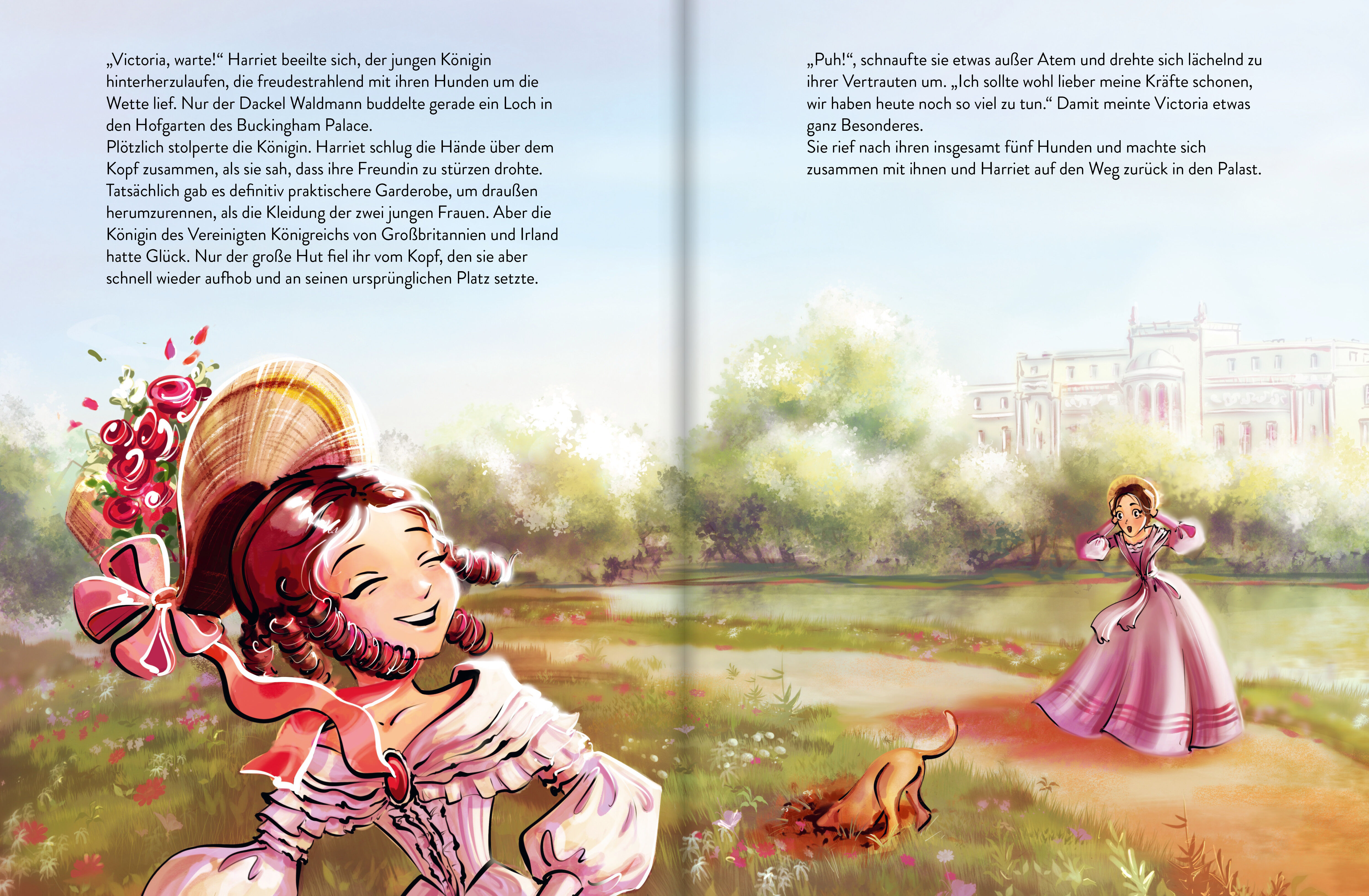 „Victoria, warte!“ Harriet beeilte sich, der jungen Königin hinterherzulaufen, die freudestrahlend mit ihren Hunden um die Wette lief. Nur der Dackel Waldmann buddelte gerade ein Loch in den Hofgarten des Buckingham Palace.
Plötzlich stolperte die Königin. Harriet schlug die Hände über dem Kopf zusammen, als sie sah, dass ihre Freundin zu stürzen drohte. Tatsächlich gab es definitiv praktischere Garderobe, um draußen herumzurennen, als die Kleidung der zwei jungen Frauen. Aber die Königin des Vereinigten Königreichs von Großbritannien und Irland hatte Glück. Nur der große Hut fiel ihr vom Kopf, den sie aber schnell wieder aufhob und an seinen ursprünglichen Platz setzte.

„Puh!“, schnaufte sie etwas außer Atem und drehte sich lächelnd zu ihrer Vertrauten um. „Ich sollte wohl lieber meine Kräfte schonen, wir haben heute noch so viel zu tun.“ Damit meinte Victoria etwas ganz Besonderes.
Sie rief nach ihren insgesamt fünf Hunden und machte sich zusammen mit ihnen und Harriet auf den Weg zurück in den Palast.